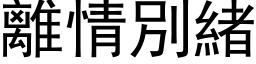 離情別緒